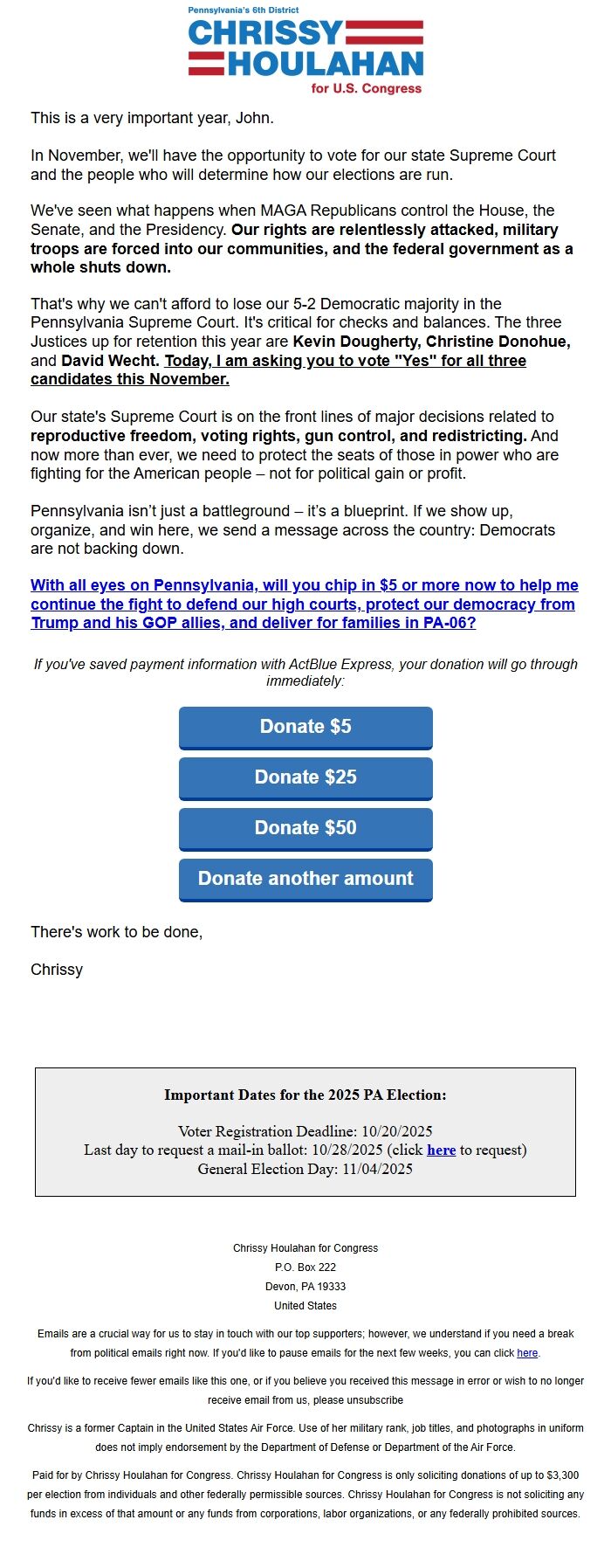 Pennsylvania's 6th District
CHRISSY
HOULAHAN
for U.S. Congress

This is a very important year, John.

In November, we'll have the opportunity to vote for our state Supreme Court and the people who will determine how our elections are run.

We've seen what happens when MAGA Republicans control the House, the Senate, and the Presidency. Our rights are relentlessly attacked, military troops are forced into our communities, and the federal government as a whole shuts down.

That's why we can't afford to lose our 5-2 Democratic majority in the Pennsylvania Supreme Court. It's critical for checks and balances. The three Justices up for retention this year are Kevin Dougherty, Christine Donohue, and David Wecht. Today, I am asking you to vote "Yes" for all three candidates this November.

Our state's Supreme Court is on the front lines of major decisions related to reproductive freedom, voting rights, gun control, and redistricting. And now more than ever, we need to protect the seats of those in power who are fighting for the American people – not for political gain or profit.

Pennsylvania isn't just a battleground – it's a blueprint. If we show up, organize, and win here, we send a message across the country: Democrats are not backing down.

With all eyes on Pennsylvania, will you chip in $5 or more now to help me continue the fight to defend our high courts, protect our democracy from Trump and his GOP allies, and deliver for families in PA-06?

If you've saved payment information with ActBlue Express, your donation will go through immediately:

Donate $5

Donate $25

Donate $50

Donate another amount

There's work to be done,

Chrissy

Important Dates for the 2025 PA Election:

Voter Registration Deadline: 10/20/2025
Last day to request a mail-in ballot: 10/28/2025 (click here to request)
General Election Day: 11/04/2025

Chrissy Houlahan for Congress
P.O. Box 222
Devon, PA 19333
United States

Emails are a crucial way for us to stay in touch with our top supporters; however, we understand if you need a break from political emails right now. If you'd like to pause emails for the next few weeks, you can click here.

If you'd like to receive fewer emails like this one, or if you believe you received this message in error or wish to no longer receive email from us, please unsubscribe

Chrissy is a former Captain in the United States Air Force. Use of her military rank, job titles, and photographs in uniform does not imply endorsement by the Department of Defense or Department of the Air Force.

Paid for by Chrissy Houlahan for Congress. Chrissy Houlahan for Congress is only soliciting donations of up to $3,300 per election from individuals and other federally permissible sources. Chrissy Houlahan for Congress is not soliciting any funds in excess of that amount or any funds from corporations, labor organizations, or any federally prohibited sources.